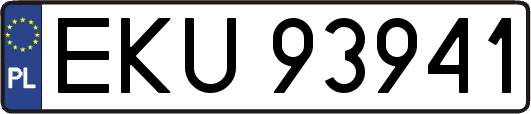 PL
EKU 93941